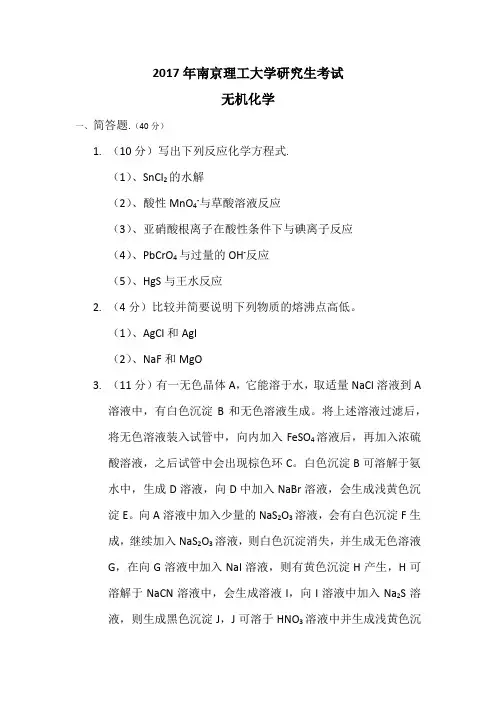 2017 年南京理工大学研究生考试

无机化学

一、简答题.（40 分）

1. （10 分）写出下列反应化学方程式.

（1）、$SnCl_2$ 的水解

（2）、酸性 $MnO_4^-$ 与草酸溶液反应

（3）、亚硝酸根离子在酸性条件下与碘离子反应

（4）、$PbCrO_4$ 与过量的 $OH^-$ 反应

（5）、HgS 与王水反应

2. （4 分）比较并简要说明下列物质的熔沸点高低。

（1）、AgCl 和 AgI

（2）、NaF 和 MgO

3. （11 分）有一无色晶体 A，它能溶于水，取适量 NaCl 溶液到 A 溶液中，有白色沉淀 B 和无色溶液生成。将上述溶液过滤后，将无色溶液装入试管中，向内加入 $FeSO_4$ 溶液后，再加入浓硫酸溶液，之后试管中会出现棕色环 C。白色沉淀 B 可溶解于氨水中，生成 D 溶液，向 D 中加入 NaBr 溶液，会生成浅黄色沉淀 E。向 A 溶液中加入少量的 $NaS_2O_3$ 溶液，会有白色沉淀 F 生成，继续加入 $NaS_2O_3$ 溶液，则白色沉淀消失，并生成无色溶液 G，在向 G 溶液中加入 NaI 溶液，则有黄色沉淀 H 产生，H 可溶解于 NaCN 溶液中，会生成溶液 I，向 I 溶液中加入 $Na_2S$ 溶液，则生成黑色沉淀 J，J 可溶于 $HNO_3$ 溶液中并生成浅黄色沉